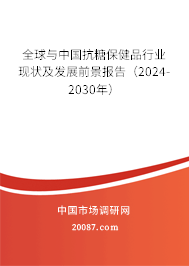 全球与中国抗糖保健品行业现状及发展前景报告（2024-2030年）

中国市场调研网

20087.com